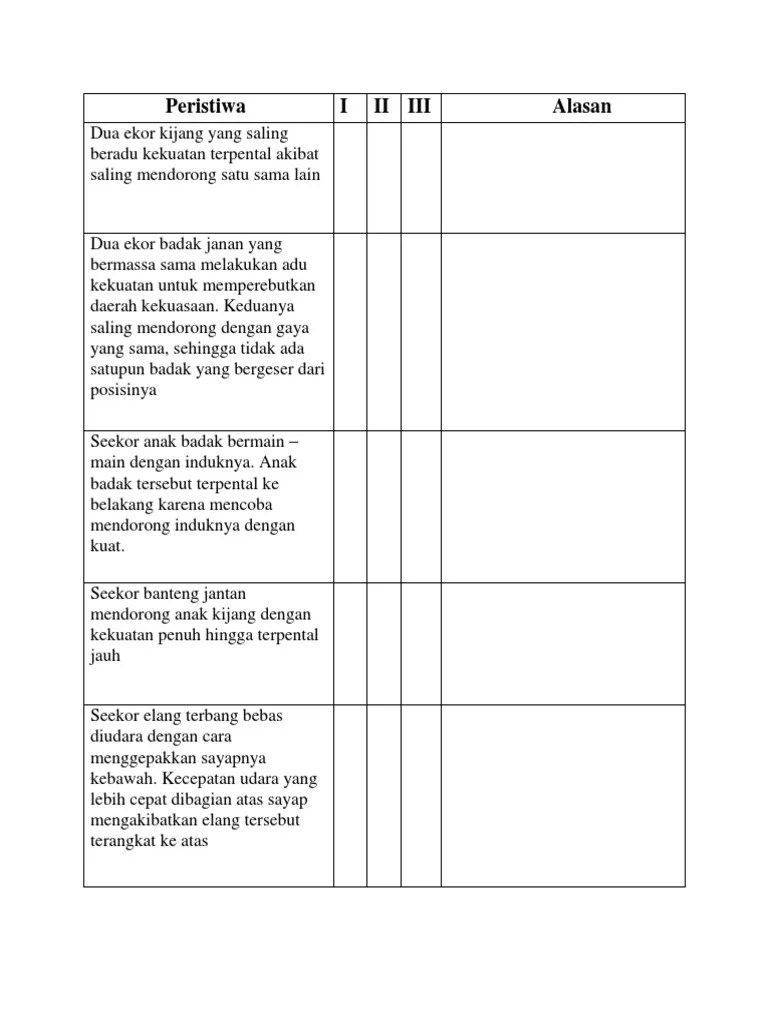 | Peristiwa | I | II | III | Alasan |
|---|---|---|---|---|
| Dua ekor kijang yang saling beradu kekuatan terpental akibat saling mendorong satu sama lain | | | | |
| Dua ekor badak janan yang bermassa sama melakukan adu kekuatan untuk memperebutkan daerah kekuasaan. Keduanya saling mendorong dengan gaya yang sama, sehingga tidak ada satupun badak yang bergeser dari posisinya | | | | |
| Seekor anak badak bermain – main dengan induknya. Anak badak tersebut terpental ke belakang karena mencoba mendorong induknya dengan kuat. | | | | |
| Seekor banteng jantan mendorong anak kijang dengan kekuatan penuh hingga terpental jauh | | | | |
| Seekor elang terbang bebas diudara dengan cara menggepakkan sayapnya kebawah. Kecepatan udara yang lebih cepat dibagian atas sayap mengakibatkan elang tersebut terangkat ke atas | | | | |